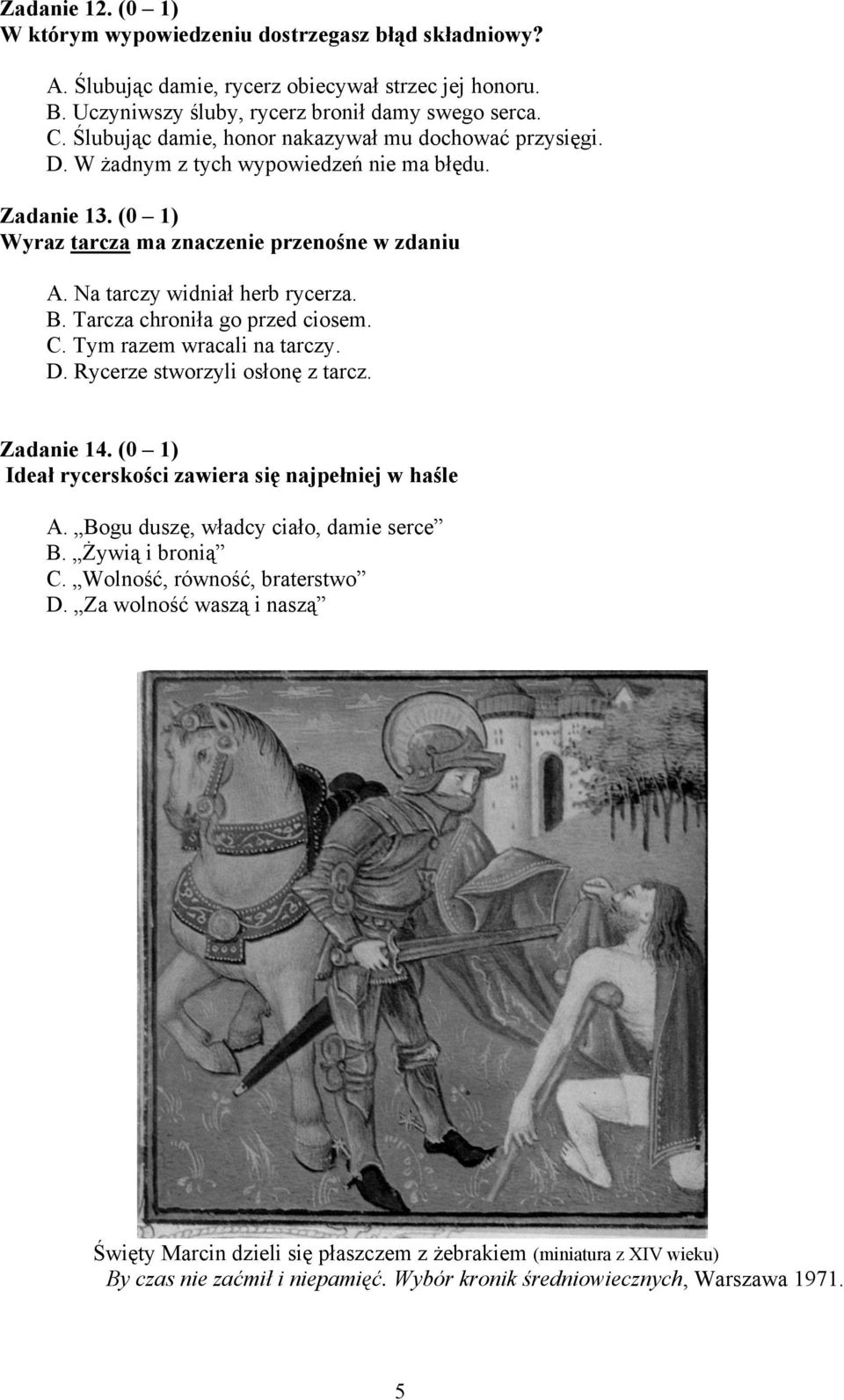 Zadanie 12. (0 – 1)
W którym wypowiedzeniu dostrzegasz błąd składniowy?

A. Ślubując damie, rycerz obiecywał strzec jej honoru.
B. Uczyniwszy śluby, rycerz bronił damy swego serca.
C. Ślubując damie, honor nakazywał mu dochować przysięgi.
D. W żadnym z tych wypowiedzeń nie ma błędu.

Zadanie 13. (0 – 1)
Wyraz tarcza ma znaczenie przenośne w zdaniu

A. Na tarczy widniał herb rycerza.
B. Tarcza chroniła go przed ciosem.
C. Tym razem wracali na tarczy.
D. Rycerze stworzyli osłonę z tarcz.

Zadanie 14. (0 – 1)
Ideał rycerskości zawiera się najpełniej w haśle

A. „Bogu duszę, władcy ciało, damie serce”
B. „Żywią i bronią”
C. „Wolność, równość, braterstwo”
D. „Za wolność waszą i naszą”

Święty Marcin dzieli się płaszczem z żebrakiem (miniatura z XIV wieku)
By czas nie zaćmił i niepamięć. Wybór kronik średniowiecznych, Warszawa 1971.

5